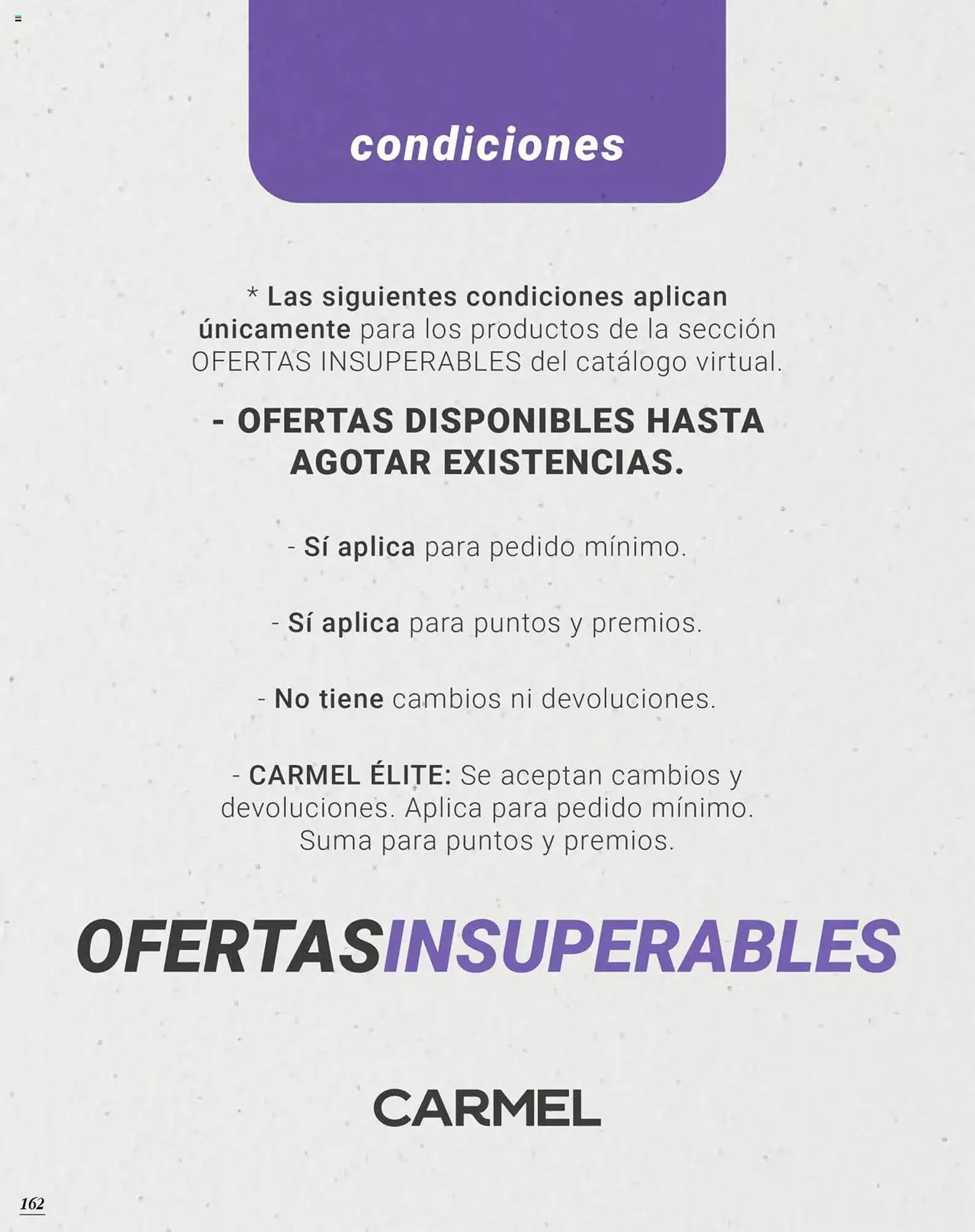 condiciones

* Las siguientes condiciones aplican únicamente para los productos de la sección OFERTAS INSUPERABLES del catálogo virtual.

- OFERTAS DISPONIBLES HASTA AGOTAR EXISTENCIAS.

- Sí aplica para pedido mínimo.

- Sí aplica para puntos y premios.

- No tiene cambios ni devoluciones.

- CARMEL ÉLITE: Se aceptan cambios y devoluciones. Aplica para pedido mínimo. Suma para puntos y premios.

OFERTASINSUPERABLES

CARMEL

162